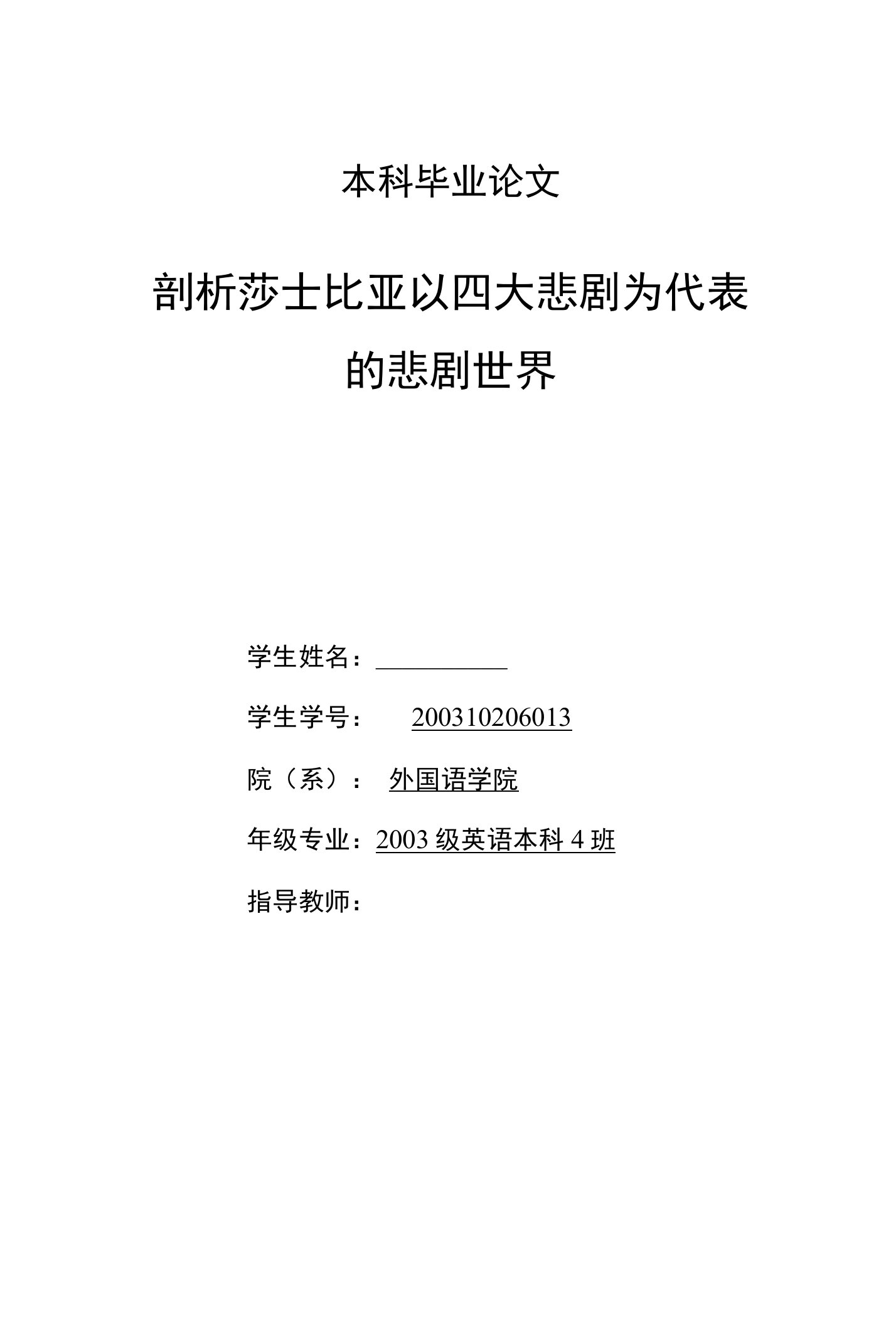 本科毕业论文

剖析莎士比亚以四大悲剧为代表的悲剧世界

学生姓名：

学生学号： 200310206013

院（系）： 外国语学院

年级专业：2003 级英语本科 4 班

指导教师：